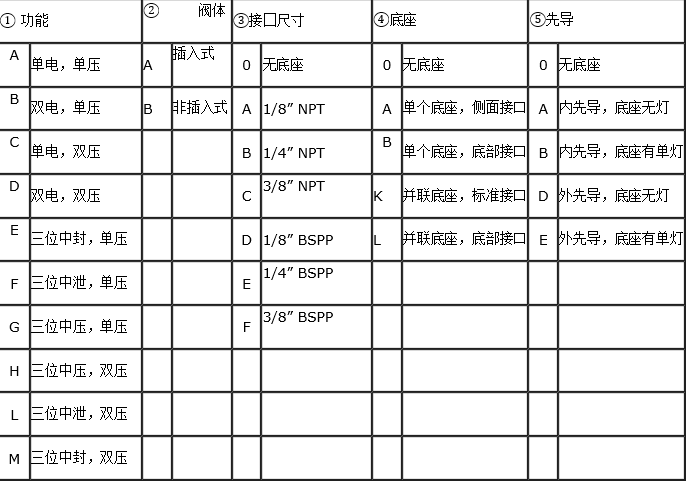 | ① 功能 | | ② 阀体 | | ③接口尺寸 | | ④底座 | | ⑤先导 | |
|---|---|---|---|---|---|---|---|---|---|
| A | 单电，单压 | A | 插入式 | 0 | 无底座 | 0 | 无底座 | 0 | 无底座 |
| B | 双电，单压 | B | 非插入式 | A | 1/8″ NPT | A | 单个底座，侧面接口 | A | 内先导，底座无灯 |
| C | 单电，双压 | | | B | 1/4″ NPT | B | 单个底座，底部接口 | B | 内先导，底座有单灯 |
| D | 双电，双压 | | | C | 3/8″ NPT | K | 并联底座，标准接口 | D | 外先导，底座无灯 |
| E | 三位中封，单压 | | | D | 1/8″ BSPP | L | 并联底座，底部接口 | E | 外先导，底座有单灯 |
| F | 三位中泄，单压 | | | E | 1/4″ BSPP | | | | |
| G | 三位中压，单压 | | | F | 3/8″ BSPP | | | | |
| H | 三位中压，双压 | | | | | | | | |
| L | 三位中泄，双压 | | | | | | | | |
| M | 三位中封，双压 | | | | | | | | |